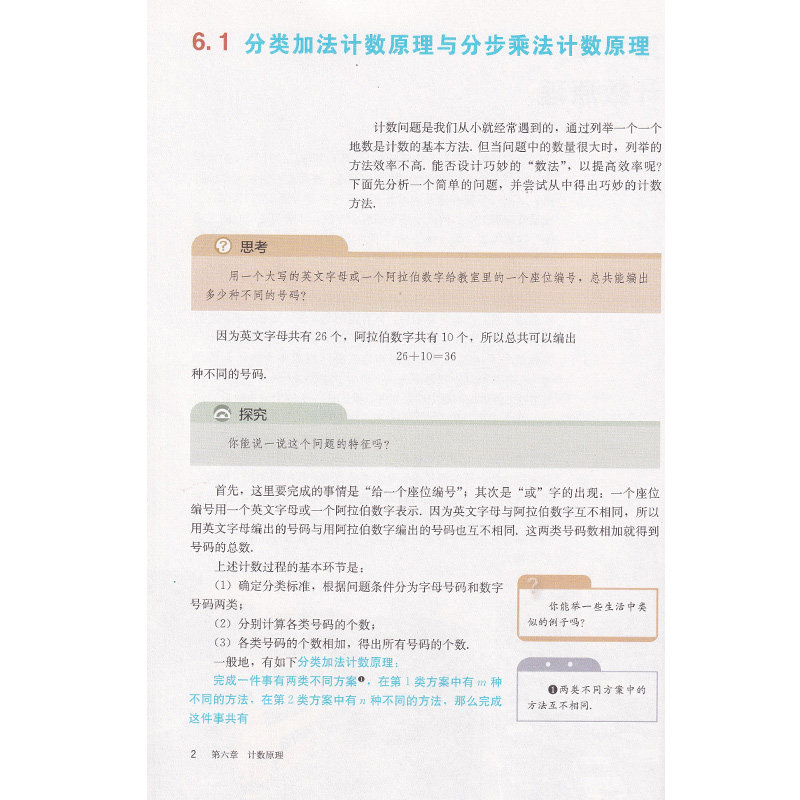 6.1 分类加法计数原理与分步乘法计数原理

计数问题是我们从小就经常遇到的，通过列举一个一个地数是计数的基本方法. 但当问题中的数量很大时，列举的方法效率不高. 能否设计巧妙的“数法”，以提高效率呢? 下面先分析一个简单的问题，并尝试从中得出巧妙的计数方法.

思考

用一个大写的英文字母或一个阿拉伯数字给教室里的一个座位编号，总共能编出多少种不同的号码?

因为英文字母共有 26 个，阿拉伯数字共有 10 个，所以总共可以编出

$26+10=36$

种不同的号码.

探究

你能说一说这个问题的特征吗?

首先，这里要完成的事情是“给一个座位编号”；其次是“或”字的出现：一个座位编号用一个英文字母或一个阿拉伯数字表示. 因为英文字母与阿拉伯数字互不相同，所以用英文字母编出的号码与用阿拉伯数字编出的号码也互不相同. 这两类号码数相加就得到号码的总数.

上述计数过程的基本环节是：

(1) 确定分类标准，根据问题条件分为字母号码和数字号码两类；

(2) 分别计算各类号码的个数；

(3) 各类号码的个数相加，得出所有号码的个数.

一般地，有如下分类加法计数原理：

完成一件事有两类不同方案❶，在第 1 类方案中有 $m$ 种不同的方法，在第 2 类方案中有 $n$ 种不同的方法，那么完成这件事共有

你能举一些生活中类似的例子吗?

❶两类不同方案中的方法互不相同.

2 第六章 计数原理